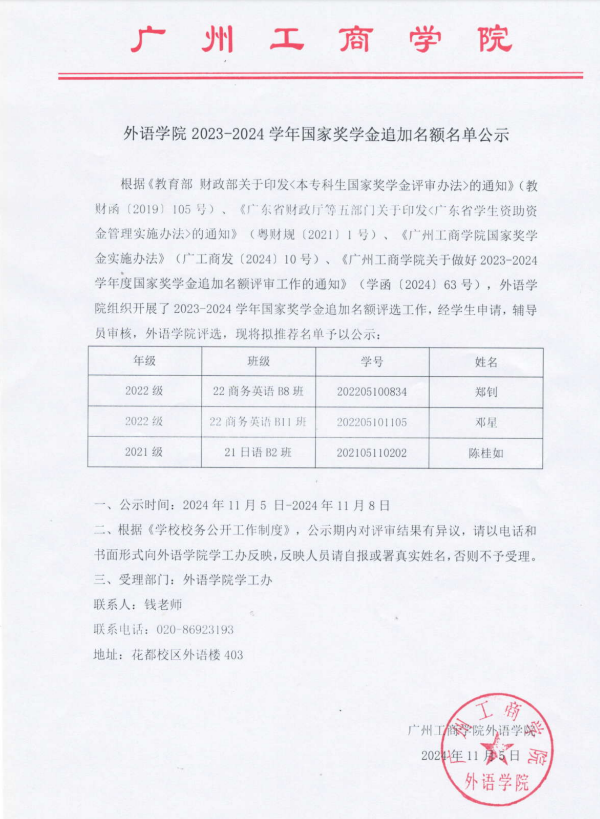 广州工商学院

外语学院 2023-2024 学年国家奖学金追加名额名单公示

根据《教育部 财政部关于印发<本专科生国家奖学金评审办法>的通知》（教财函〔2019〕105 号）、《广东省财政厅等五部门关于印发<广东省学生资助资金管理实施办法>的通知》（粤财规〔2021〕1 号）、《广州工商学院国家奖学金实施办法》（广工商发〔2024〕10 号）、《广州工商学院关于做好 2023-2024 学年度国家奖学金追加名额评审工作的通知》（学函〔2024〕63 号），外语学院组织开展了 2023-2024 学年国家奖学金追加名额评选工作，经学生申请，辅导员审核，外语学院评选，现将拟推荐名单予以公示：

| 年级 | 班级 | 学号 | 姓名 |
|---|---|---|---|
| 2022 级 | 22 商务英语 B8 班 | 202205100834 | 郑钊 |
| 2022 级 | 22 商务英语 B11 班 | 202205101105 | 邓星 |
| 2021 级 | 21 日语 B2 班 | 202105110202 | 陈桂如 |

一、公示时间：2024 年 11 月 5 日-2024 年 11 月 8 日

二、根据《学校校务公开工作制度》，公示期内对评审结果有异议，请以电话和书面形式向外语学院学工办反映，反映人员请自报或署真实姓名，否则不予受理。

三、受理部门：外语学院学工办

联系人：钱老师

联系电话：020-86923193

地址：花都校区外语楼 403

广州工商学院外语学院

2024 年 11 月 5 日

广州工商学院 外语学院